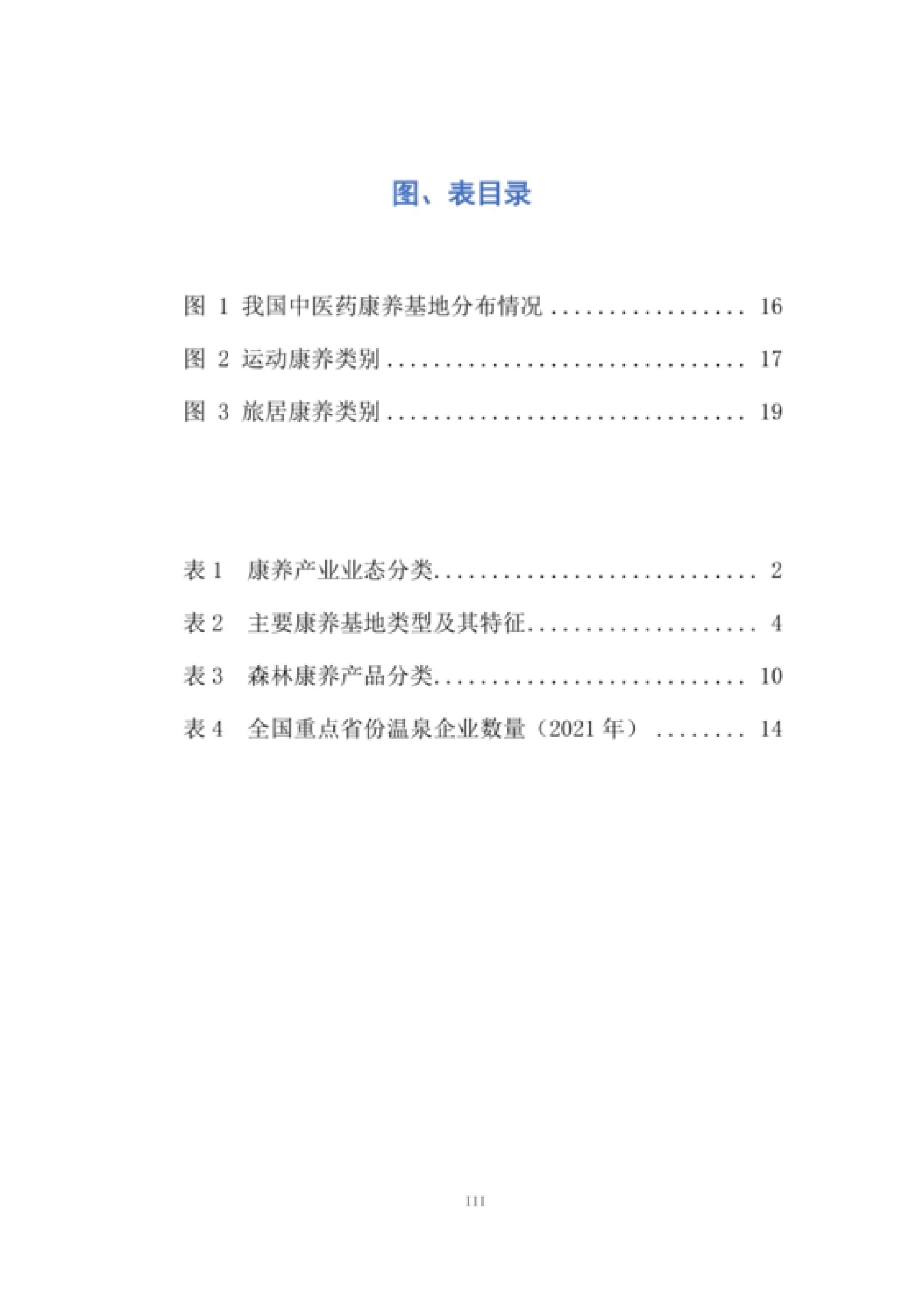 图、表目录

图1 我国中医药康养基地分布情况 16

图2 运动康养类别 17

图3 旅居康养类别 19

表1 康养产业业态分类 2

表2 主要康养基地类型及其特征 4

表3 森林康养产品分类 10

表4 全国重点省份温泉企业数量（2021年） 14

III